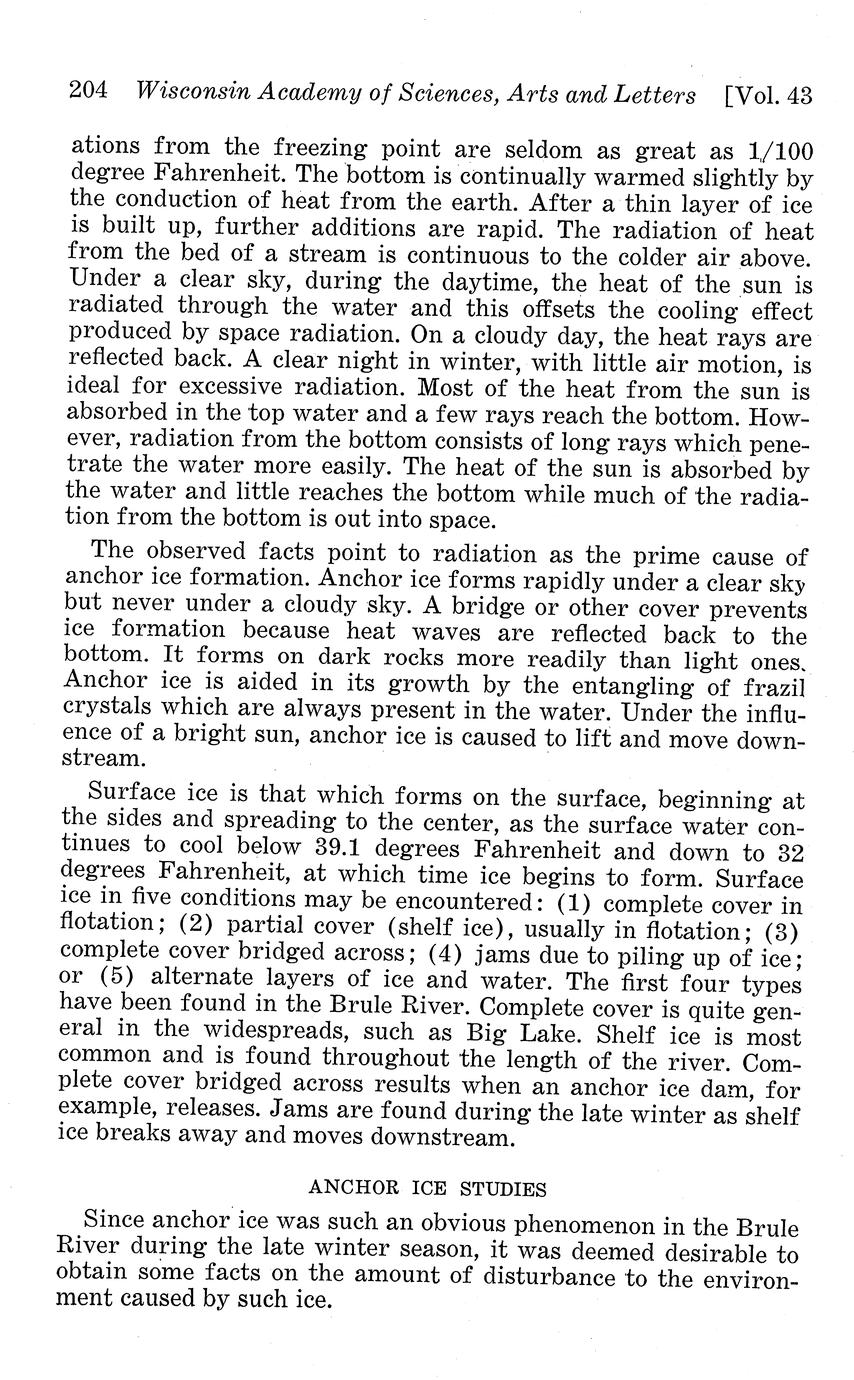 204 Wisconsin Academy of Sciences, Arts and Letters [Vol. 43

ations from the freezing point are seldom as great as 1/100 degree Fahrenheit. The bottom is continually warmed slightly by the conduction of heat from the earth. After a thin layer of ice is built up, further additions are rapid. The radiation of heat from the bed of a stream is continuous to the colder air above. Under a clear sky, during the daytime, the heat of the sun is radiated through the water and this offsets the cooling effect produced by space radiation. On a cloudy day, the heat rays are reflected back. A clear night in winter, with little air motion, is ideal for excessive radiation. Most of the heat from the sun is absorbed in the top water and a few rays reach the bottom. However, radiation from the bottom consists of long rays which penetrate the water more easily. The heat of the sun is absorbed by the water and little reaches the bottom while much of the radiation from the bottom is out into space.

The observed facts point to radiation as the prime cause of anchor ice formation. Anchor ice forms rapidly under a clear sky but never under a cloudy sky. A bridge or other cover prevents ice formation because heat waves are reflected back to the bottom. It forms on dark rocks more readily than light ones. Anchor ice is aided in its growth by the entangling of frazil crystals which are always present in the water. Under the influence of a bright sun, anchor ice is caused to lift and move downstream.

Surface ice is that which forms on the surface, beginning at the sides and spreading to the center, as the surface water continues to cool below 39.1 degrees Fahrenheit and down to 32 degrees Fahrenheit, at which time ice begins to form. Surface ice in five conditions may be encountered: (1) complete cover in flotation; (2) partial cover (shelf ice), usually in flotation; (3) complete cover bridged across; (4) jams due to piling up of ice; or (5) alternate layers of ice and water. The first four types have been found in the Brule River. Complete cover is quite general in the widespreads, such as Big Lake. Shelf ice is most common and is found throughout the length of the river. Complete cover bridged across results when an anchor ice dam, for example, releases. Jams are found during the late winter as shelf ice breaks away and moves downstream.

ANCHOR ICE STUDIES

Since anchor ice was such an obvious phenomenon in the Brule River during the late winter season, it was deemed desirable to obtain some facts on the amount of disturbance to the environment caused by such ice.